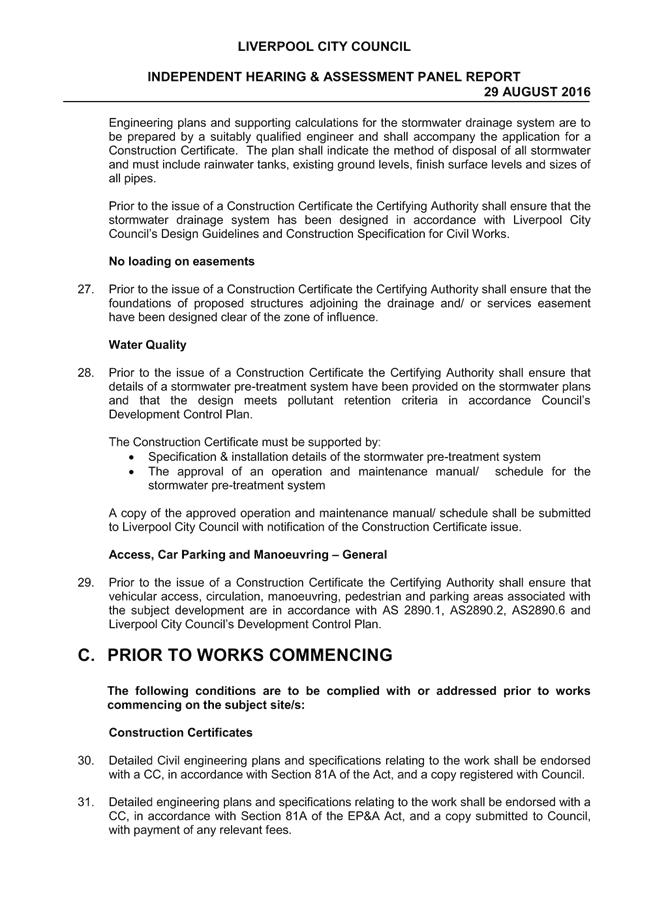 LIVERPOOL CITY COUNCIL

INDEPENDENT HEARING & ASSESSMENT PANEL REPORT
29 AUGUST 2016

Engineering plans and supporting calculations for the stormwater drainage system are to be prepared by a suitably qualified engineer and shall accompany the application for a Construction Certificate. The plan shall indicate the method of disposal of all stormwater and must include rainwater tanks, existing ground levels, finish surface levels and sizes of all pipes.

Prior to the issue of a Construction Certificate the Certifying Authority shall ensure that the stormwater drainage system has been designed in accordance with Liverpool City Council's Design Guidelines and Construction Specification for Civil Works.

No loading on easements

27. Prior to the issue of a Construction Certificate the Certifying Authority shall ensure that the foundations of proposed structures adjoining the drainage and/ or services easement have been designed clear of the zone of influence.

Water Quality

28. Prior to the issue of a Construction Certificate the Certifying Authority shall ensure that details of a stormwater pre-treatment system have been provided on the stormwater plans and that the design meets pollutant retention criteria in accordance Council's Development Control Plan.

The Construction Certificate must be supported by:
• Specification & installation details of the stormwater pre-treatment system
• The approval of an operation and maintenance manual/ schedule for the stormwater pre-treatment system

A copy of the approved operation and maintenance manual/ schedule shall be submitted to Liverpool City Council with notification of the Construction Certificate issue.

Access, Car Parking and Manoeuvring – General

29. Prior to the issue of a Construction Certificate the Certifying Authority shall ensure that vehicular access, circulation, manoeuvring, pedestrian and parking areas associated with the subject development are in accordance with AS 2890.1, AS2890.2, AS2890.6 and Liverpool City Council's Development Control Plan.

C. PRIOR TO WORKS COMMENCING

The following conditions are to be complied with or addressed prior to works commencing on the subject site/s:

Construction Certificates

30. Detailed Civil engineering plans and specifications relating to the work shall be endorsed with a CC, in accordance with Section 81A of the Act, and a copy registered with Council.

31. Detailed engineering plans and specifications relating to the work shall be endorsed with a CC, in accordance with Section 81A of the EP&A Act, and a copy submitted to Council, with payment of any relevant fees.